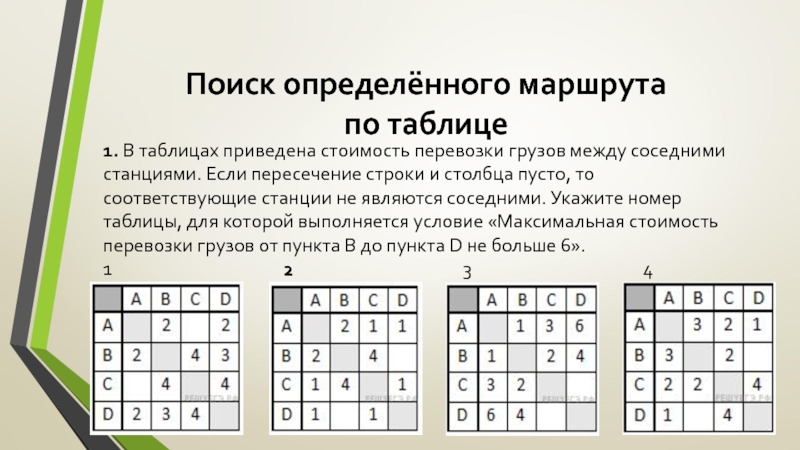 Поиск определённого маршрута по таблице

1. В таблицах приведена стоимость перевозки грузов между соседними станциями. Если пересечение строки и столбца пусто, то соответствующие станции не являются соседними. Укажите номер таблицы, для которой выполняется условие «Максимальная стоимость перевозки грузов от пункта B до пункта D не больше 6».

1

| | A | B | C | D |
|---|---|---|---|---|
| A | | 2 | | 2 |
| B | 2 | | 4 | 3 |
| C | | 4 | | 4 |
| D | 2 | 3 | 4 | |

2

| | A | B | C | D |
|---|---|---|---|---|
| A | | 2 | 1 | 1 |
| B | 2 | | 4 | |
| C | 1 | 4 | | 1 |
| D | 1 | | 1 | |

3

| | A | B | C | D |
|---|---|---|---|---|
| A | | 1 | 3 | 6 |
| B | 1 | | 2 | 4 |
| C | 3 | 2 | | |
| D | 6 | 4 | | |

4

| | A | B | C | D |
|---|---|---|---|---|
| A | | 3 | 2 | 1 |
| B | 3 | | 2 | |
| C | 2 | 2 | | 4 |
| D | 1 | | 4 | |